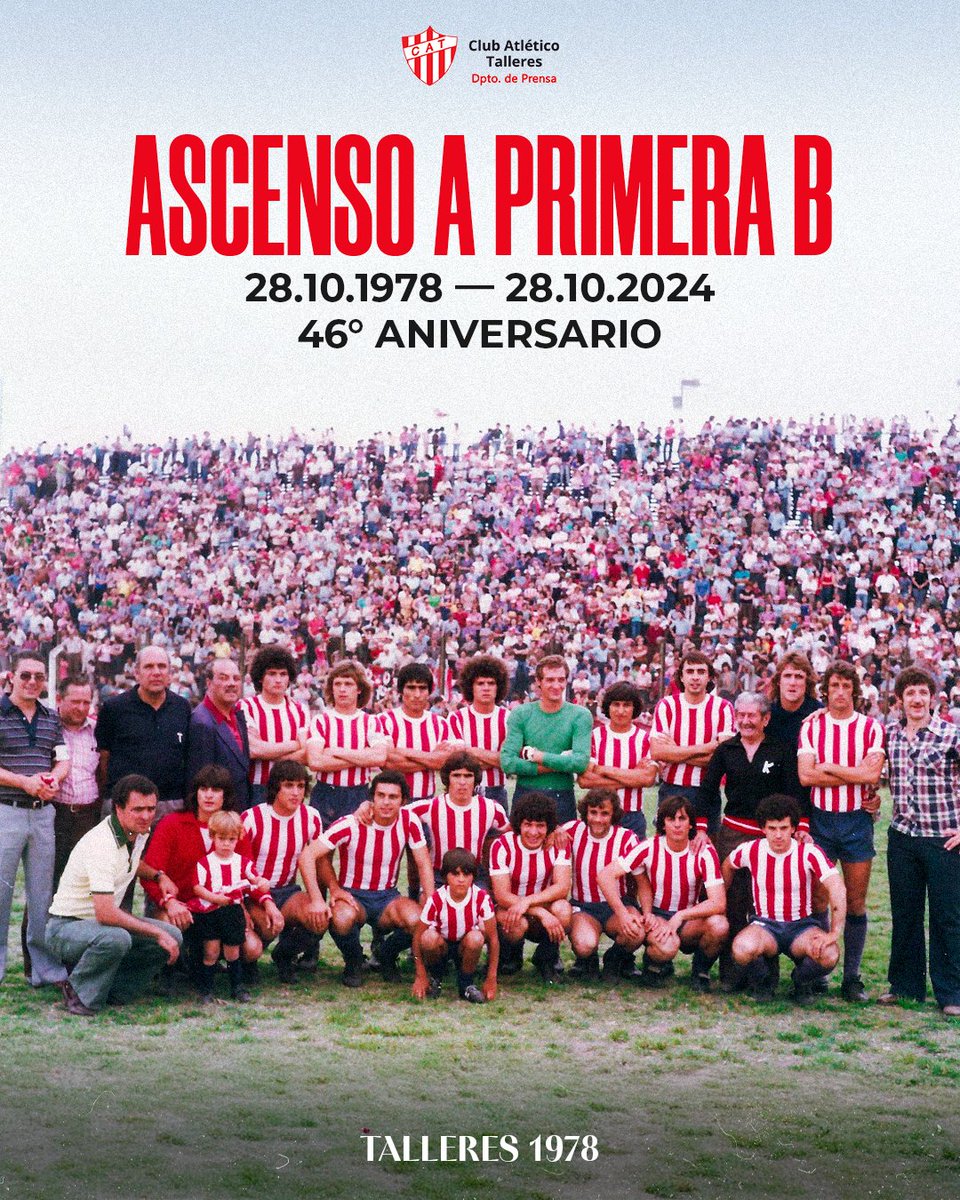 CAT
Club Atlético Talleres
Dpto. de Prensa

ASCENSO A PRIMERA B

28.10.1978 — 28.10.2024
46° ANIVERSARIO

TALLERES 1978